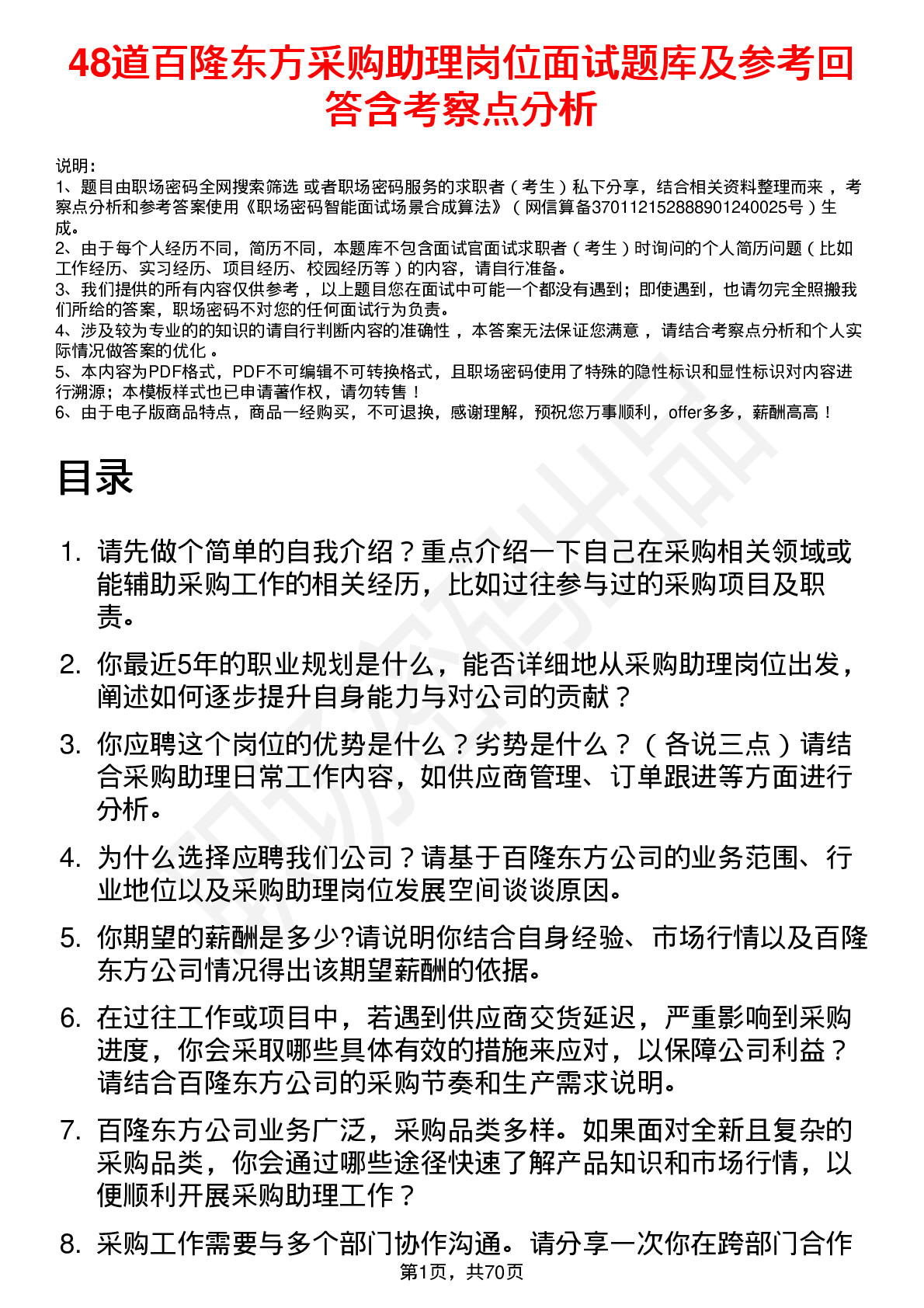 48道百隆东方采购助理岗位面试题库及参考回答含考察点分析

说明：
1、题目由职场密码全网搜索筛选 或者职场密码服务的求职者（考生）私下分享，结合相关资料整理而来 ，考察点分析和参考答案使用《职场密码智能面试场景合成算法》（网信算备370112152888901240025号）生成。
2、由于每个人经历不同，简历不同，本题库不包含面试官面试求职者（考生）时询问的个人简历问题（比如工作经历、实习经历、项目经历、校园经历等）的内容，请自行准备。
3、我们提供的所有内容仅供参考 ，以上题目您在面试中可能一个都没有遇到；即使遇到，也请勿完全照搬我们所给的答案，职场密码不对您的任何面试行为负责。
4、涉及较为专业的的知识的请自行判断内容的准确性 ，本答案无法保证您满意 ，请结合考察点分析和个人实际情况做答案的优化 。
5、本内容为PDF格式，PDF不可编辑不可转换格式，且职场密码使用了特殊的隐性标识和显性标识对内容进行溯源；本模板样式也已申请著作权，请勿转售！
6、由于电子版商品特点，商品一经购买，不可退换，感谢理解，预祝您万事顺利，offer多多，薪酬高高！

目录

1. 请先做个简单的自我介绍？重点介绍一下自己在采购相关领域或能辅助采购工作的相关经历，比如过往参与过的采购项目及职责。

2. 你最近5年的职业规划是什么，能否详细地从采购助理岗位出发，阐述如何逐步提升自身能力与对公司的贡献？

3. 你应聘这个岗位的优势是什么？劣势是什么？（各说三点）请结合采购助理日常工作内容，如供应商管理、订单跟进等方面进行分析。

4. 为什么选择应聘我们公司？请基于百隆东方公司的业务范围、行业地位以及采购助理岗位发展空间谈谈原因。

5. 你期望的薪酬是多少?请说明你结合自身经验、市场行情以及百隆东方公司情况得出该期望薪酬的依据。

6. 在过往工作或项目中，若遇到供应商交货延迟，严重影响到采购进度，你会采取哪些具体有效的措施来应对，以保障公司利益？请结合百隆东方公司的采购节奏和生产需求说明。

7. 百隆东方公司业务广泛，采购品类多样。如果面对全新且复杂的采购品类，你会通过哪些途径快速了解产品知识和市场行情，以便顺利开展采购助理工作？

8. 采购工作需要与多个部门协作沟通。请分享一次你在跨部门合作

第1页，共70页